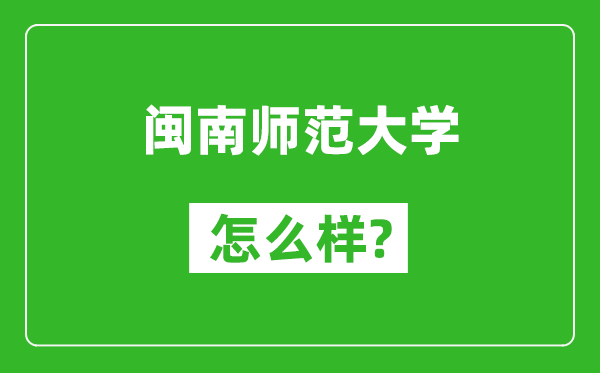 闽南师范大学

怎么样?